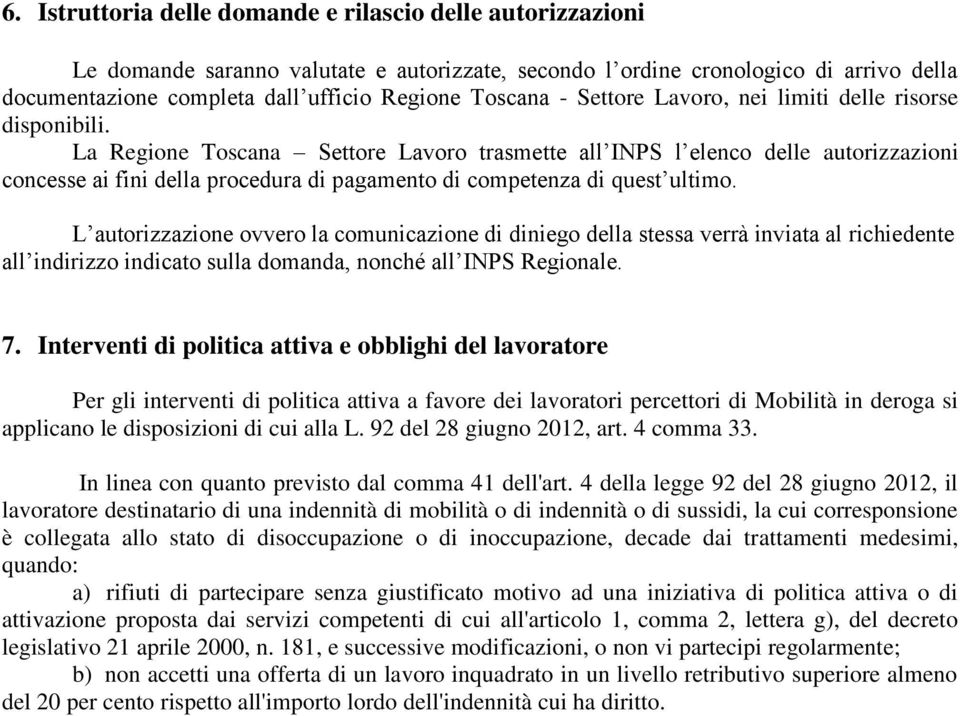 6. Istruttoria delle domande e rilascio delle autorizzazioni

Le domande saranno valutate e autorizzate, secondo l’ordine cronologico di arrivo della documentazione completa dall’ufficio Regione Toscana - Settore Lavoro, nei limiti delle risorse disponibili.

La Regione Toscana – Settore Lavoro trasmette all’INPS l’elenco delle autorizzazioni concesse ai fini della procedura di pagamento di competenza di quest’ultimo.

L’autorizzazione ovvero la comunicazione di diniego della stessa verrà inviata al richiedente all’indirizzo indicato sulla domanda, nonché all’INPS Regionale.

7. Interventi di politica attiva e obblighi del lavoratore

Per gli interventi di politica attiva a favore dei lavoratori percettori di Mobilità in deroga si applicano le disposizioni di cui alla L. 92 del 28 giugno 2012, art. 4 comma 33.

In linea con quanto previsto dal comma 41 dell'art. 4 della legge 92 del 28 giugno 2012, il lavoratore destinatario di una indennità di mobilità o di indennità o di sussidi, la cui corresponsione è collegata allo stato di disoccupazione o di inoccupazione, decade dai trattamenti medesimi, quando:

a) rifiuti di partecipare senza giustificato motivo ad una iniziativa di politica attiva o di attivazione proposta dai servizi competenti di cui all'articolo 1, comma 2, lettera g), del decreto legislativo 21 aprile 2000, n. 181, e successive modificazioni, o non vi partecipi regolarmente;

b) non accetti una offerta di un lavoro inquadrato in un livello retributivo superiore almeno del 20 per cento rispetto all'importo lordo dell'indennità cui ha diritto.